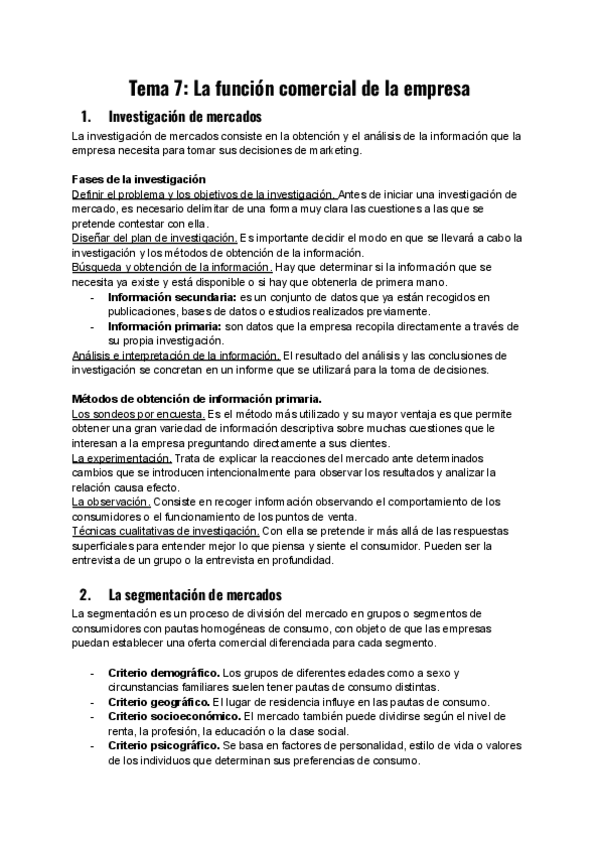 Tema 7: La función comercial de la empresa

1. Investigación de mercados

La investigación de mercados consiste en la obtención y el análisis de la información que la empresa necesita para tomar sus decisiones de marketing.

Fases de la investigación
Definir el problema y los objetivos de la investigación. Antes de iniciar una investigación de mercado, es necesario delimitar de una forma muy clara las cuestiones a las que se pretende contestar con ella.
Diseñar del plan de investigación. Es importante decidir el modo en que se llevará a cabo la investigación y los métodos de obtención de la información.
Búsqueda y obtención de la información. Hay que determinar si la información que se necesita ya existe y está disponible o si hay que obtenerla de primera mano.
- Información secundaria: es un conjunto de datos que ya están recogidos en publicaciones, bases de datos o estudios realizados previamente.
- Información primaria: son datos que la empresa recopila directamente a través de su propia investigación.
Análisis e interpretación de la información. El resultado del análisis y las conclusiones de investigación se concretan en un informe que se utilizará para la toma de decisiones.

Métodos de obtención de información primaria.
Los sondeos por encuesta. Es el método más utilizado y su mayor ventaja es que permite obtener una gran variedad de información descriptiva sobre muchas cuestiones que le interesan a la empresa preguntando directamente a sus clientes.
La experimentación. Trata de explicar la reacciones del mercado ante determinados cambios que se introducen intencionalmente para observar los resultados y analizar la relación causa efecto.
La observación. Consiste en recoger información observando el comportamiento de los consumidores o el funcionamiento de los puntos de venta.
Técnicas cualitativas de investigación. Con ella se pretende ir más allá de las respuestas superficiales para entender mejor lo que piensa y siente el consumidor. Pueden ser la entrevista de un grupo o la entrevista en profundidad.

2. La segmentación de mercados

La segmentación es un proceso de división del mercado en grupos o segmentos de consumidores con pautas homogéneas de consumo, con objeto de que las empresas puedan establecer una oferta comercial diferenciada para cada segmento.

- Criterio demográfico. Los grupos de diferentes edades como a sexo y circunstancias familiares suelen tener pautas de consumo distintas.
- Criterio geográfico. El lugar de residencia influye en las pautas de consumo.
- Criterio socioeconómico. El mercado también puede dividirse según el nivel de renta, la profesión, la educación o la clase social.
- Criterio psicográfico. Se basa en factores de personalidad, estilo de vida o valores de los individuos que determinan sus preferencias de consumo.